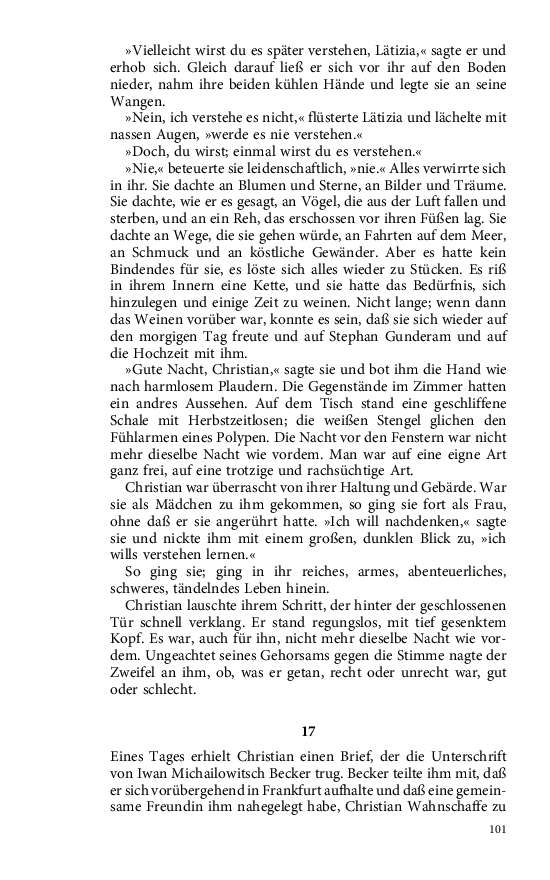 »Vielleicht wirst du es später verstehen, Lätizia,« sagte er und erhob sich. Gleich darauf ließ er sich vor ihr auf den Boden nieder, nahm ihre beiden kühlen Hände und legte sie an seine Wangen.

»Nein, ich verstehe es nicht,« flüsterte Lätizia und lächelte mit nassen Augen, »werde es nie verstehen.«

»Doch, du wirst; einmal wirst du es verstehen.«

»Nie,« beteuerte sie leidenschaftlich, »nie.« Alles verwirrte sich in ihr. Sie dachte an Blumen und Sterne, an Bilder und Träume. Sie dachte, wie er es gesagt, an Vögel, die aus der Luft fallen und sterben, und an ein Reh, das erschossen vor ihren Füßen lag. Sie dachte an Wege, die sie gehen würde, an Fahrten auf dem Meer, an Schmuck und an köstliche Gewänder. Aber es hatte kein Bindendes für sie, es löste sich alles wieder zu Stücken. Es riß in ihrem Innern eine Kette, und sie hatte das Bedürfnis, sich hinzulegen und einige Zeit zu weinen. Nicht lange; wenn dann das Weinen vorüber war, konnte es sein, daß sie sich wieder auf den morgigen Tag freute und auf Stephan Gunderam und auf die Hochzeit mit ihm.

»Gute Nacht, Christian,« sagte sie und bot ihm die Hand wie nach harmlosem Plaudern. Die Gegenstände im Zimmer hatten ein andres Aussehen. Auf dem Tisch stand eine geschliffene Schale mit Herbstzeitlosen; die weißen Stengel glichen den Fühlarmen eines Polypen. Die Nacht vor den Fenstern war nicht mehr dieselbe Nacht wie vordem. Man war auf eine eigne Art ganz frei, auf eine trotzige und rachsüchtige Art.

Christian war überrascht von ihrer Haltung und Gebärde. War sie als Mädchen zu ihm gekommen, so ging sie fort als Frau, ohne daß er sie angerührt hatte. »Ich will nachdenken,« sagte sie und nickte ihm mit einem großen, dunklen Blick zu, »ich wills verstehen lernen.«

So ging sie; ging in ihr reiches, armes, abenteuerliches, schweres, tändelndes Leben hinein.

Christian lauschte ihrem Schritt, der hinter der geschlossenen Tür schnell verklang. Er stand regungslos, mit tief gesenktem Kopf. Es war, auch für ihn, nicht mehr dieselbe Nacht wie vordem. Ungeachtet seines Gehorsams gegen die Stimme nagte der Zweifel an ihm, ob, was er getan, recht oder unrecht war, gut oder schlecht.

17

Eines Tages erhielt Christian einen Brief, der die Unterschrift von Iwan Michailowitsch Becker trug. Becker teilte ihm mit, daß er sich vorübergehend in Frankfurt aufhalte und daß eine gemeinsame Freundin ihm nahegelegt habe, Christian Wahnschaffe zu

101